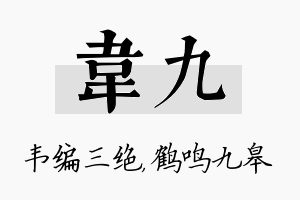 韋九

韦编三绝,鹤鸣九皋